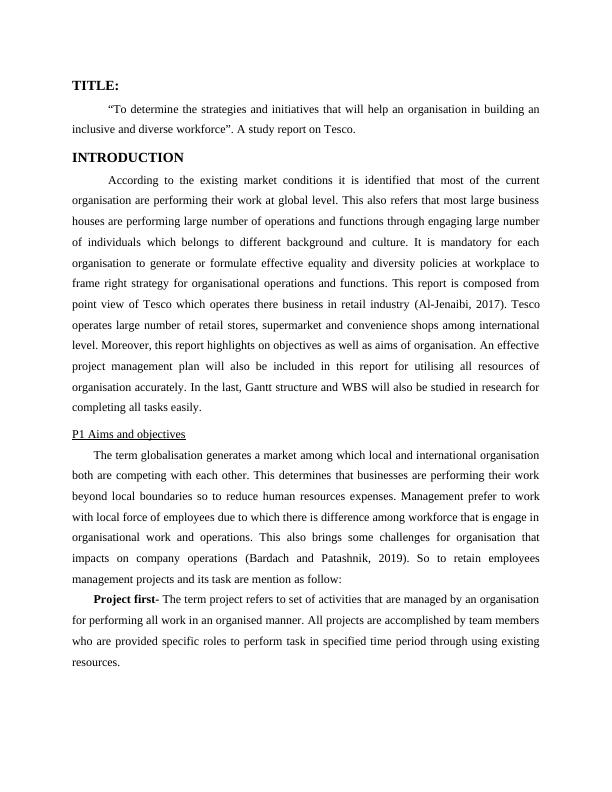 TITLE:

“To determine the strategies and initiatives that will help an organisation in building an inclusive and diverse workforce”. A study report on Tesco.

INTRODUCTION

According to the existing market conditions it is identified that most of the current organisation are performing their work at global level. This also refers that most large business houses are performing large number of operations and functions through engaging large number of individuals which belongs to different background and culture. It is mandatory for each organisation to generate or formulate effective equality and diversity policies at workplace to frame right strategy for organisational operations and functions. This report is composed from point view of Tesco which operates there business in retail industry (Al-Jenaibi, 2017). Tesco operates large number of retail stores, supermarket and convenience shops among international level. Moreover, this report highlights on objectives as well as aims of organisation. An effective project management plan will also be included in this report for utilising all resources of organisation accurately. In the last, Gantt structure and WBS will also be studied in research for completing all tasks easily.

P1 Aims and objectives

The term globalisation generates a market among which local and international organisation both are competing with each other. This determines that businesses are performing their work beyond local boundaries so to reduce human resources expenses. Management prefer to work with local force of employees due to which there is difference among workforce that is engage in organisational work and operations. This also brings some challenges for organisation that impacts on company operations (Bardach and Patashnik, 2019). So to retain employees management projects and its task are mention as follow:

Project first- The term project refers to set of activities that are managed by an organisation for performing all work in an organised manner. All projects are accomplished by team members who are provided specific roles to perform task in specified time period through using existing resources.